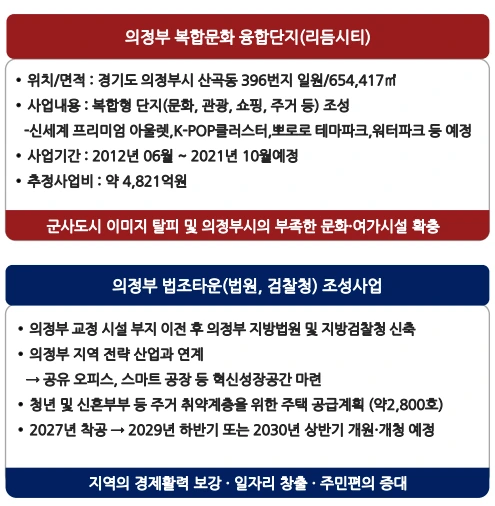 의정부 복합문화 융합단지(리듬시티)

• 위치/면적 : 경기도 의정부시 산곡동 396번지 일원/654,417㎡
• 사업내용 : 복합형 단지(문화, 관광, 쇼핑, 주거 등) 조성
-신세계 프리미엄 아울렛,K-POP클러스터,뽀로로 테마파크,워터파크 등 예정
• 사업기간 : 2012년 06월 ~ 2021년 10월예정
• 추정사업비 : 약 4,821억원

군사도시 이미지 탈피 및 의정부시의 부족한 문화·여가시설 확충

의정부 법조타운(법원, 검찰청) 조성사업

• 의정부 교정 시설 부지 이전 후 의정부 지방법원 및 지방검찰청 신축
• 의정부 지역 전략 산업과 연계
→ 공유 오피스, 스마트 공장 등 혁신성장공간 마련
• 청년 및 신혼부부 등 주거 취약계층을 위한 주택 공급계획 (약2,800호)
• 2027년 착공 → 2029년 하반기 또는 2030년 상반기 개원·개청 예정

지역의 경제활력 보강 · 일자리 창출 · 주민편의 증대